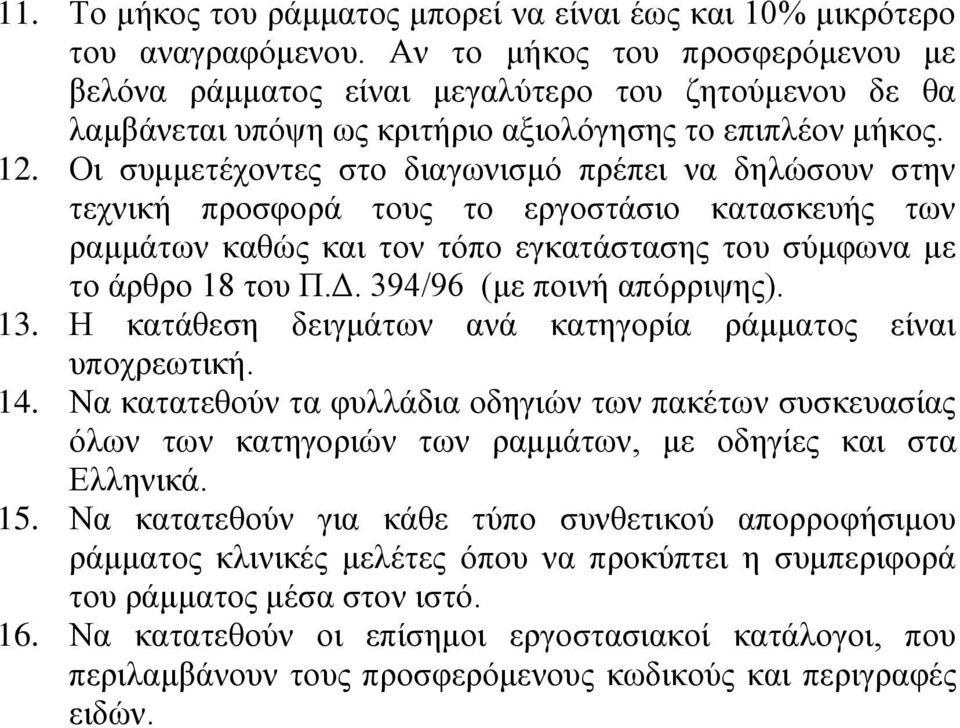 11. Το μήκος του ράμματος μπορεί να είναι έως και 10% μικρότερο του αναγραφόμενου. Αν το μήκος του προσφερόμενου με βελόνα ράμματος είναι μεγαλύτερο του ζητούμενου δε θα λαμβάνεται υπόψη ως κριτήριο αξιολόγησης το επιπλέον μήκος.
12. Οι συμμετέχοντες στο διαγωνισμό πρέπει να δηλώσουν στην τεχνική προσφορά τους το εργοστάσιο κατασκευής των ραμμάτων καθώς και τον τόπο εγκατάστασης του σύμφωνα με το άρθρο 18 του Π.Δ. 394/96 (με ποινή απόρριψης).
13. Η κατάθεση δειγμάτων ανά κατηγορία ράμματος είναι υποχρεωτική.
14. Να κατατεθούν τα φυλλάδια οδηγιών των πακέτων συσκευασίας όλων των κατηγοριών των ραμμάτων, με οδηγίες και στα Ελληνικά.
15. Να κατατεθούν για κάθε τύπο συνθετικού απορροφήσιμου ράμματος κλινικές μελέτες όπου να προκύπτει η συμπεριφορά του ράμματος μέσα στον ιστό.
16. Να κατατεθούν οι επίσημοι εργοστασιακοί κατάλογοι, που περιλαμβάνουν τους προσφερόμενους κωδικούς και περιγραφές ειδών.